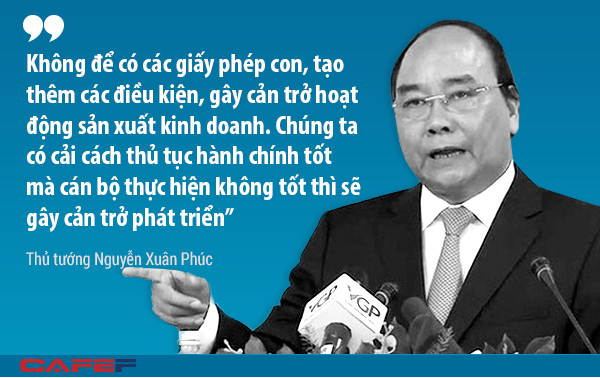 Không để có các giấy phép con, tạo thêm các điều kiện, gây cản trở hoạt động sản xuất kinh doanh. Chúng ta có cải cách thủ tục hành chính tốt mà cán bộ thực hiện không tốt thì sẽ gây cản trở phát triển”

Thủ tướng Nguyễn Xuân Phúc

VGP

VGP

CAFEF